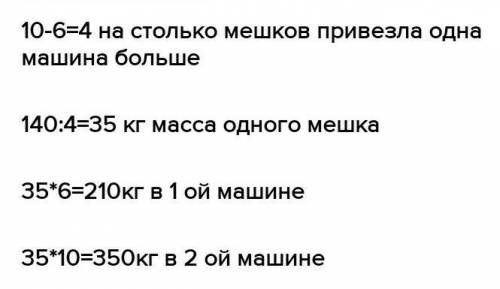 10-6=4 на столько мешков привезла одна машина больше

140:4=35 кг масса одного мешка

35*6=210кг в 1 ой машине

35*10=350кг в 2 ой машине